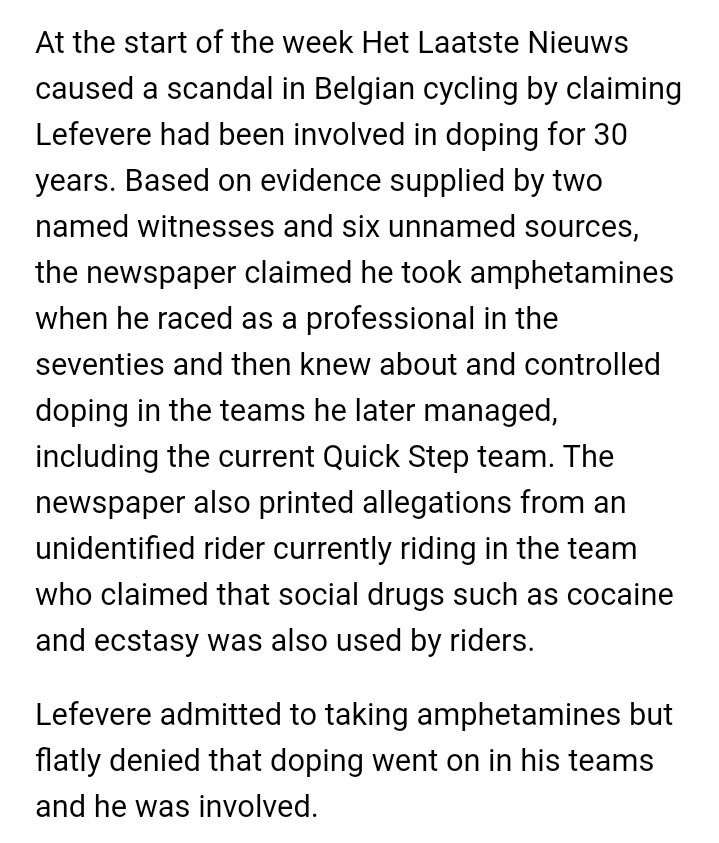 At the start of the week Het Laatste Nieuws caused a scandal in Belgian cycling by claiming Lefevere had been involved in doping for 30 years. Based on evidence supplied by two named witnesses and six unnamed sources, the newspaper claimed he took amphetamines when he raced as a professional in the seventies and then knew about and controlled doping in the teams he later managed, including the current Quick Step team. The newspaper also printed allegations from an unidentified rider currently riding in the team who claimed that social drugs such as cocaine and ecstasy was also used by riders.

Lefevere admitted to taking amphetamines but flatly denied that doping went on in his teams and he was involved.